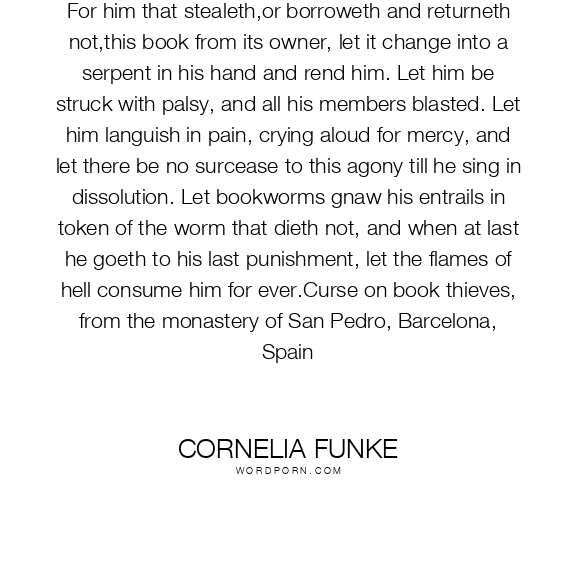 For him that stealeth,or borroweth and returneth not,this book from its owner, let it change into a serpent in his hand and rend him. Let him be struck with palsy, and all his members blasted. Let him languish in pain, crying aloud for mercy, and let there be no surcease to this agony till he sing in dissolution. Let bookworms gnaw his entrails in token of the worm that dieth not, and when at last he goeth to his last punishment, let the flames of hell consume him for ever.Curse on book thieves, from the monastery of San Pedro, Barcelona, Spain

CORNELIA FUNKE
WORDPORN.COM